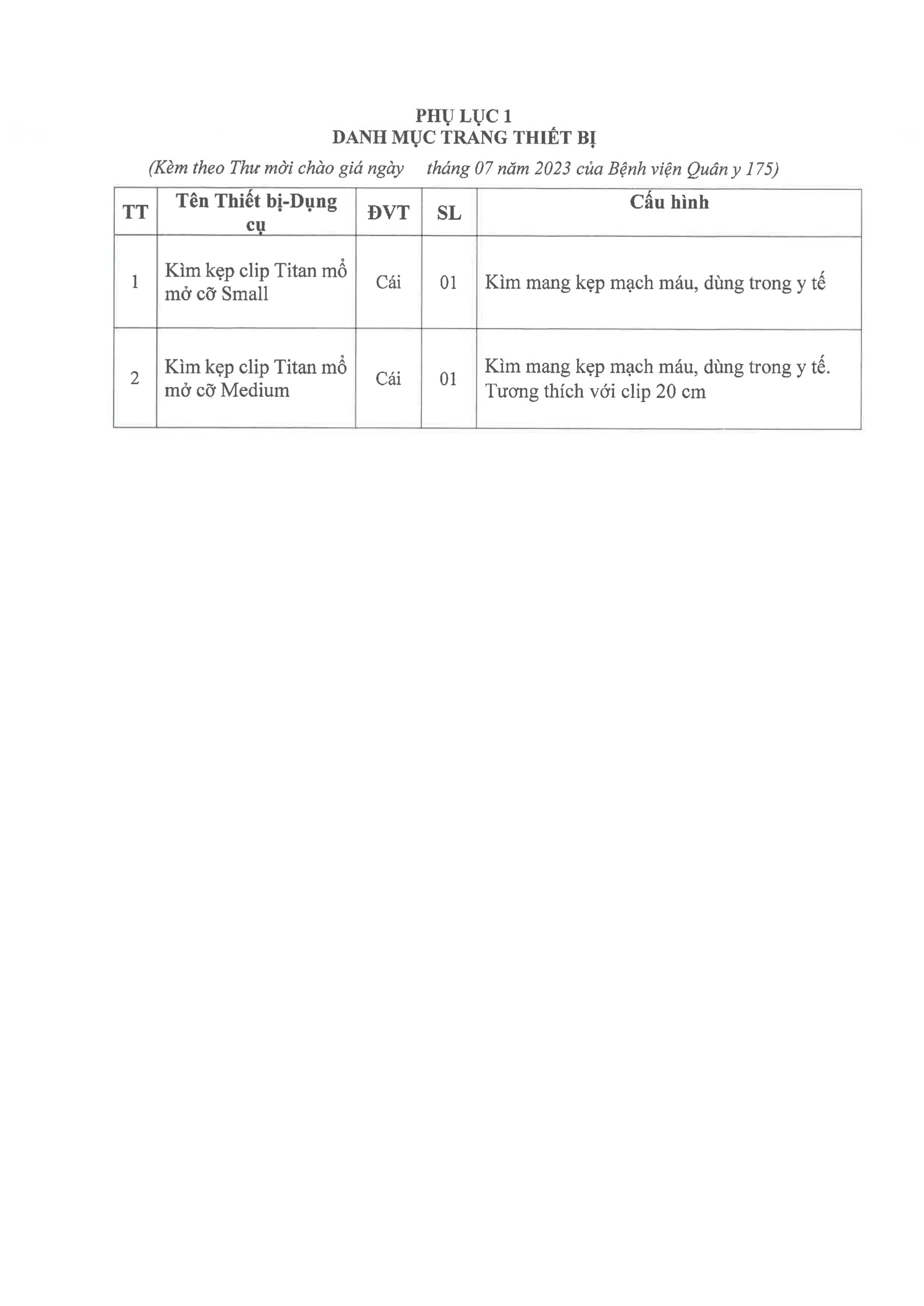 PHỤ LỤC 1
DANH MỤC TRANG THIẾT BỊ
(Kèm theo Thư mời chào giá ngày      tháng 07 năm 2023 của Bệnh viện Quân y 175)

| TT | Tên Thiết bị-Dụng cụ | ĐVT | SL | Cấu hình |
|---|---|---|---|---|
| 1 | Kìm kẹp clip Titan mổ mở cỡ Small | Cái | 01 | Kìm mang kẹp mạch máu, dùng trong y tế |
| 2 | Kìm kẹp clip Titan mổ mở cỡ Medium | Cái | 01 | Kìm mang kẹp mạch máu, dùng trong y tế. Tương thích với clip 20 cm |